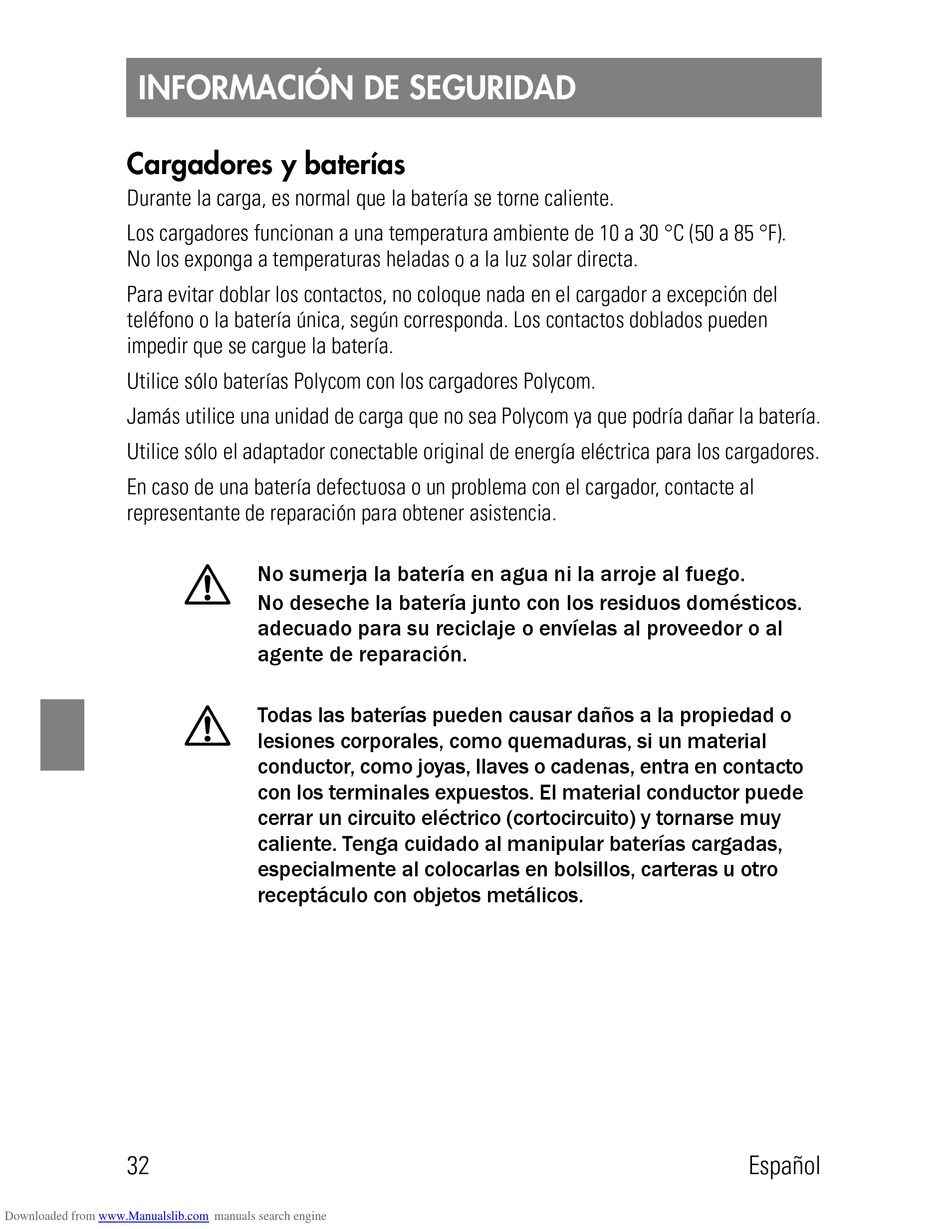 INFORMACIÓN DE SEGURIDAD

Cargadores y baterías

Durante la carga, es normal que la batería se torne caliente.

Los cargadores funcionan a una temperatura ambiente de 10 a 30 °C (50 a 85 °F). No los exponga a temperaturas heladas o a la luz solar directa.

Para evitar doblar los contactos, no coloque nada en el cargador a excepción del teléfono o la batería única, según corresponda. Los contactos doblados pueden impedir que se cargue la batería.

Utilice sólo baterías Polycom con los cargadores Polycom.

Jamás utilice una unidad de carga que no sea Polycom ya que podría dañar la batería.

Utilice sólo el adaptador conectable original de energía eléctrica para los cargadores.

En caso de una batería defectuosa o un problema con el cargador, contacte al representante de reparación para obtener asistencia.

No sumerja la batería en agua ni la arroje al fuego.
No deseche la batería junto con los residuos domésticos. adecuado para su reciclaje o envíelas al proveedor o al agente de reparación.

Todas las baterías pueden causar daños a la propiedad o lesiones corporales, como quemaduras, si un material conductor, como joyas, llaves o cadenas, entra en contacto con los terminales expuestos. El material conductor puede cerrar un circuito eléctrico (cortocircuito) y tornarse muy caliente. Tenga cuidado al manipular baterías cargadas, especialmente al colocarlas en bolsillos, carteras u otro receptáculo con objetos metálicos.

32 Español

Downloaded from www.Manualslib.com manuals search engine